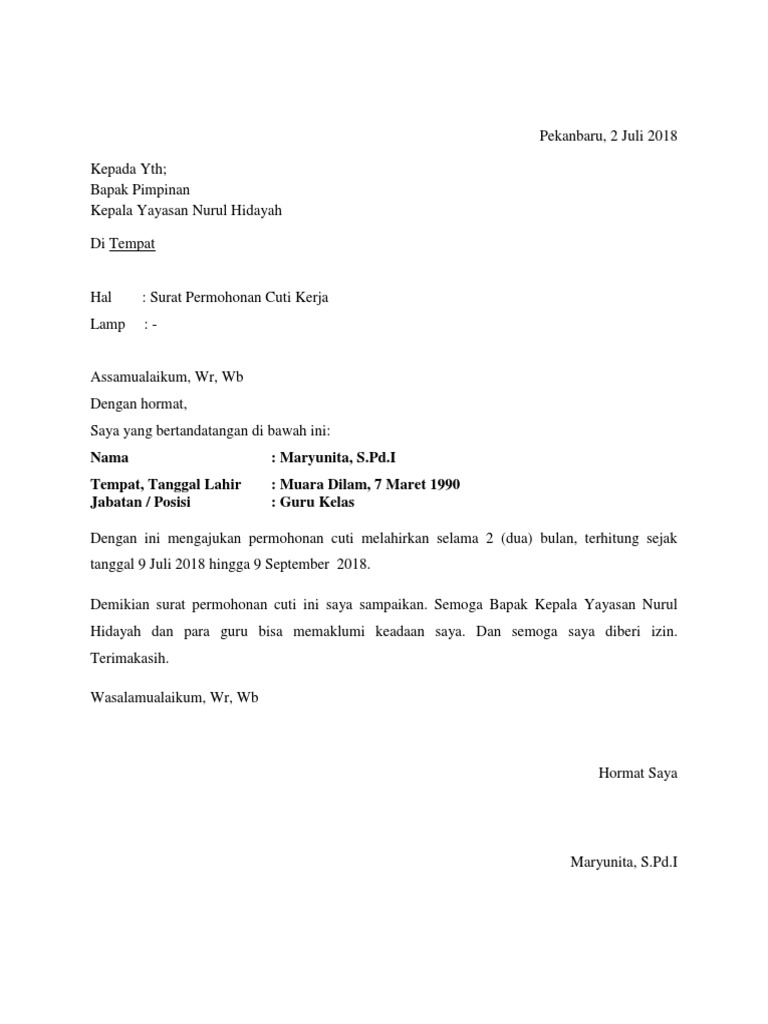 Pekanbaru, 2 Juli 2018

Kepada Yth;
Bapak Pimpinan
Kepala Yayasan Nurul Hidayah

Di Tempat

Hal : Surat Permohonan Cuti Kerja
Lamp : -

Assamualaikum, Wr, Wb
Dengan hormat,
Saya yang bertandatangan di bawah ini:
Nama : Maryunita, S.Pd.I
Tempat, Tanggal Lahir : Muara Dilam, 7 Maret 1990
Jabatan / Posisi : Guru Kelas

Dengan ini mengajukan permohonan cuti melahirkan selama 2 (dua) bulan, terhitung sejak tanggal 9 Juli 2018 hingga 9 September 2018.

Demikian surat permohonan cuti ini saya sampaikan. Semoga Bapak Kepala Yayasan Nurul Hidayah dan para guru bisa memaklumi keadaan saya. Dan semoga saya diberi izin. Terimakasih.

Wasalamualaikum, Wr, Wb

Hormat Saya

Maryunita, S.Pd.I